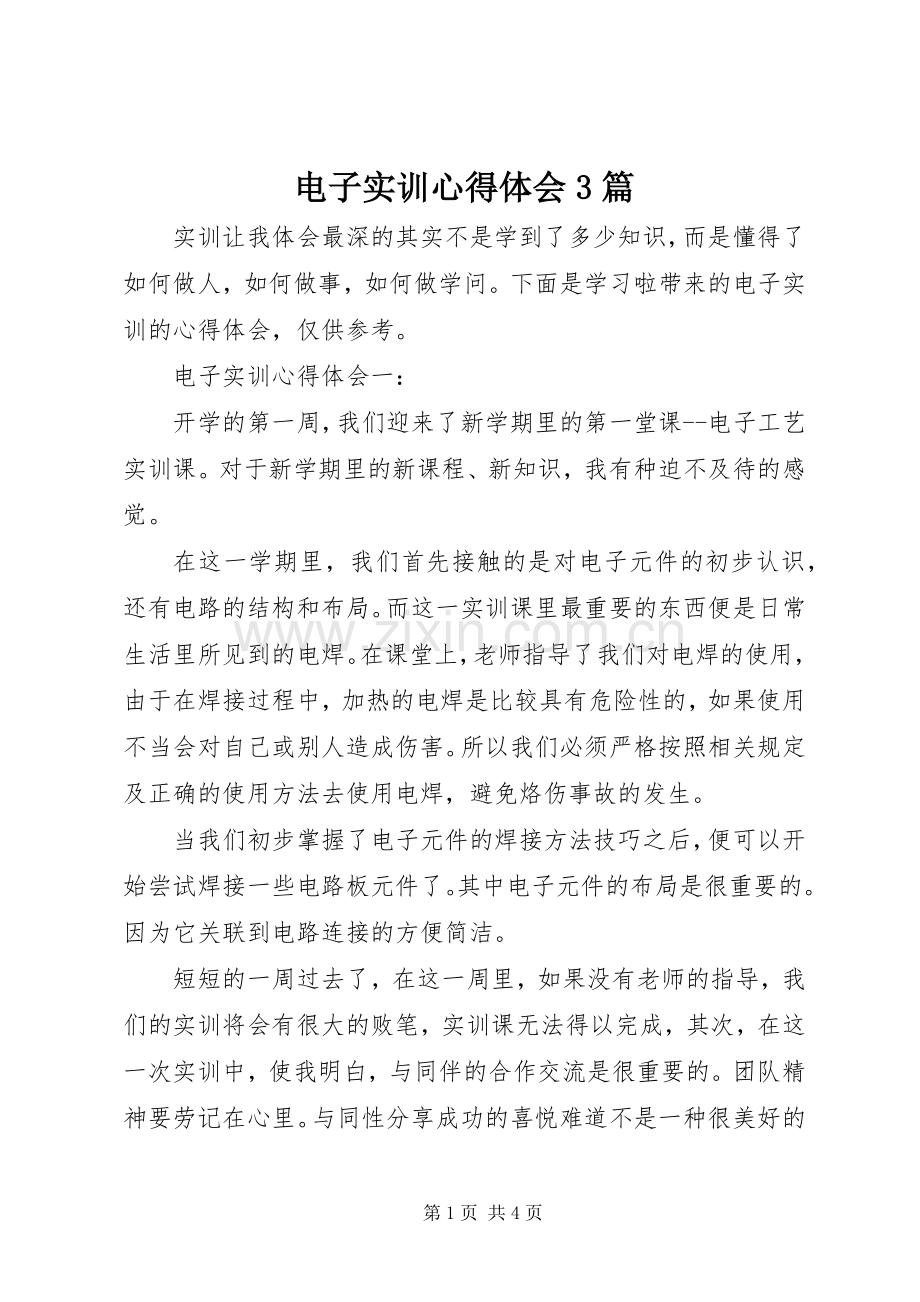 电子实训心得体会3篇

实训让我体会最深的其实不是学到了多少知识,而是懂得了如何做人，如何做事，如何做学问。下面是学习啦带来的电子实训的心得体会，仅供参考。

电子实训心得体会一：

开学的第一周,我们迎来了新学期里的第一堂课--电子工艺实训课。对于新学期里的新课程、新知识，我有种迫不及待的感觉。

在这一学期里，我们首先接触的是对电子元件的初步认识，还有电路的结构和布局。而这一实训课里最重要的东西便是日常生活里所见到的电焊。在课堂上,老师指导了我们对电焊的使用，由于在焊接过程中，加热的电焊是比较具有危险性的，如果使用不当会对自己或别人造成伤害。所以我们必须严格按照相关规定及正确的使用方法去使用电焊，避免烙伤事故的发生。

当我们初步掌握了电子元件的焊接方法技巧之后,便可以开始尝试焊接一些电路板元件了。其中电子元件的布局是很重要的。因为它关联到电路连接的方便简洁。

短短的一周过去了，在这一周里，如果没有老师的指导，我们的实训将会有很大的败笔，实训课无法得以完成，其次，在这一次实训中，使我明白，与同伴的合作交流是很重要的。团队精神要劳记在心里。与同性分享成功的喜悦难道不是一种很美好的

第1页 共4页

www.zixin.com.cn